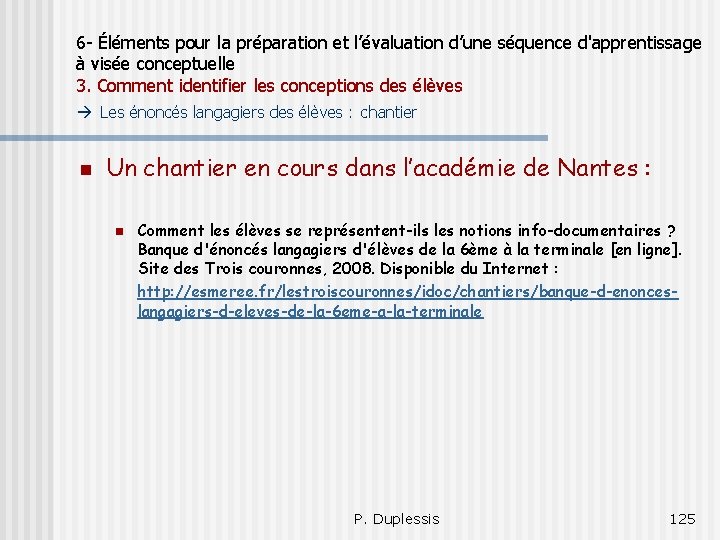 6- Éléments pour la préparation et l'évaluation d'une séquence d'apprentissage à visée conceptuelle
3. Comment identifier les conceptions des élèves
→ Les énoncés langagiers des élèves : chantier

Un chantier en cours dans l'académie de Nantes :

Comment les élèves se représentent-ils les notions info-documentaires ? Banque d'énoncés langagiers d'élèves de la 6ème à la terminale [en ligne]. Site des Trois couronnes, 2008. Disponible du Internet : http://esmeree.fr/lestroiscouronnes/idoc/chantiers/banque-d-enonces-langagiers-d-eleves-de-la-6eme-a-la-terminale

P. Duplessis

125